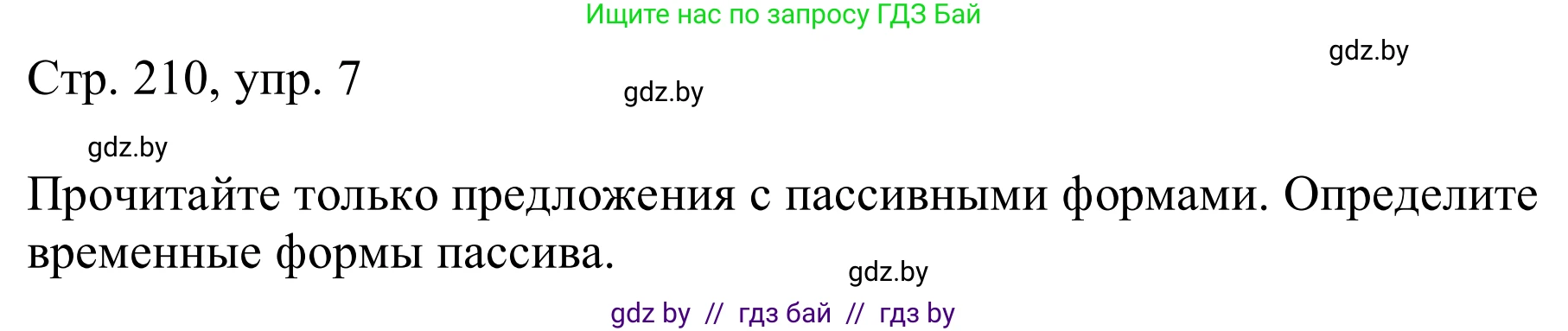 Ищите нас по запросу ГДЗ Бай

gdz.by

Стр. 210, упр. 7

gdz.by

gdz.by

Прочитайте только предложения с пассивными формами. Определите временные формы пассива.

gdz.by

gdz by // гдз бай // гдз by